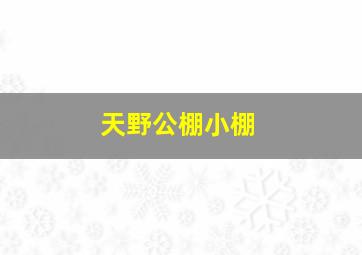 天野公棚小棚